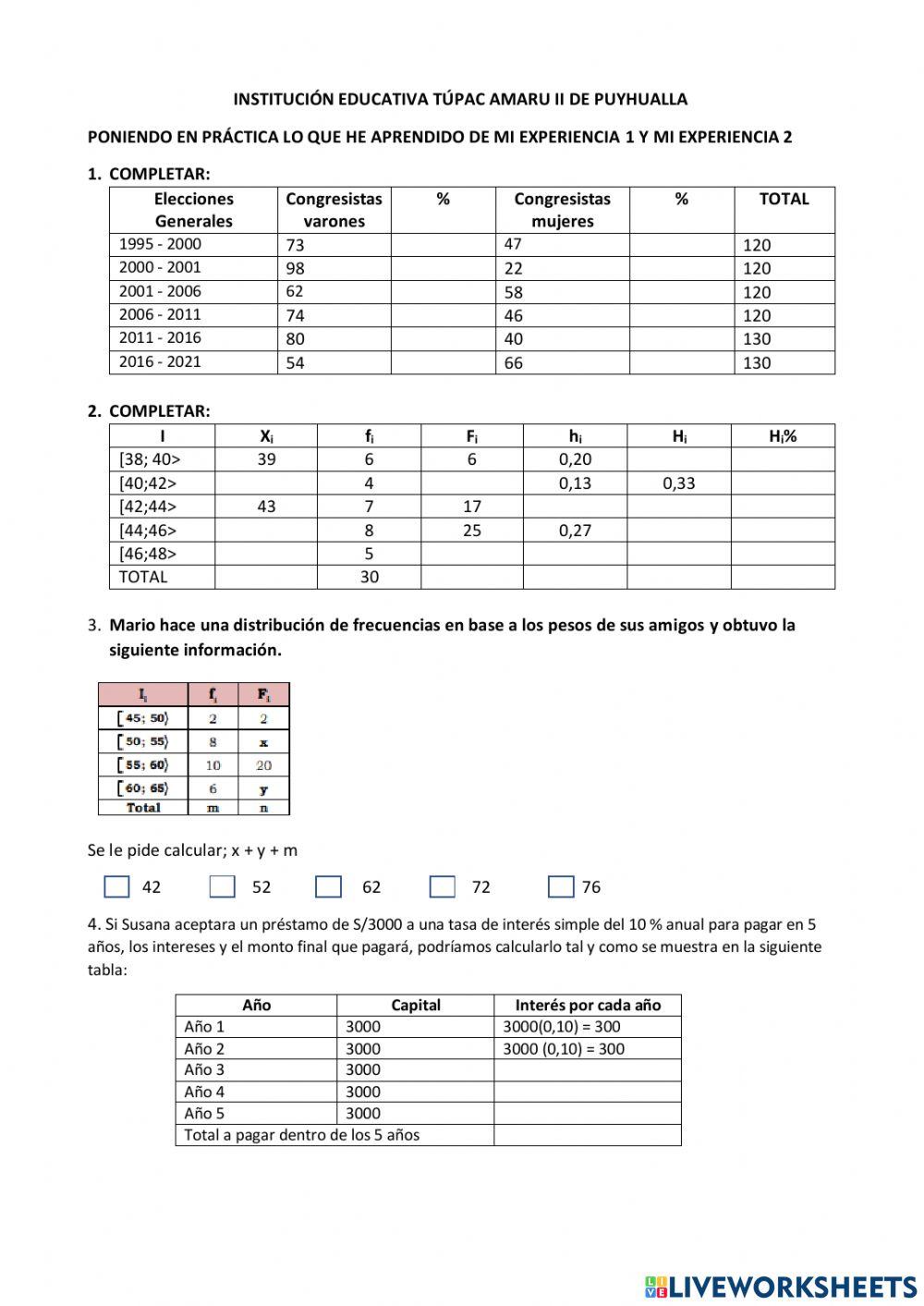 INSTITUCIÓN EDUCATIVA TÚPAC AMARU II DE PUYHUALLA

PONIENDO EN PRÁCTICA LO QUE HE APRENDIDO DE MI EXPERIENCIA 1 Y MI EXPERIENCIA 2

1. COMPLETAR:

| Elecciones Generales | Congresistas varones | % | Congresistas mujeres | % | TOTAL |
|---|---|---|---|---|---|
| 1995 - 2000 | 73 | | 47 | | 120 |
| 2000 - 2001 | 98 | | 22 | | 120 |
| 2001 - 2006 | 62 | | 58 | | 120 |
| 2006 - 2011 | 74 | | 46 | | 120 |
| 2011 - 2016 | 80 | | 40 | | 130 |
| 2016 - 2021 | 54 | | 66 | | 130 |

2. COMPLETAR:

| I | $X_i$ | $f_i$ | $F_i$ | $h_i$ | $H_i$ | $H_i$% |
|---|---|---|---|---|---|---|
| [38; 40> | 39 | 6 | 6 | 0,20 | | |
| [40;42> | | 4 | | 0,13 | 0,33 | |
| [42;44> | 43 | 7 | 17 | | | |
| [44;46> | | 8 | 25 | 0,27 | | |
| [46;48> | | 5 | | | | |
| TOTAL | | 30 | | | | |

3. Mario hace una distribución de frecuencias en base a los pesos de sus amigos y obtuvo la siguiente información.

| $I_i$ | $f_i$ | $F_i$ |
|---|---|---|
| [45; 50⟩ | 2 | 2 |
| [50; 55⟩ | 8 | x |
| [55; 60⟩ | 10 | 20 |
| [60; 65⟩ | 6 | y |
| Total | m | n |

Se le pide calcular; x + y + m

42 52 62 72 76

4. Si Susana aceptara un préstamo de S/3000 a una tasa de interés simple del 10 % anual para pagar en 5 años, los intereses y el monto final que pagará, podríamos calcularlo tal y como se muestra en la siguiente tabla:

| Año | Capital | Interés por cada año |
|---|---|---|
| Año 1 | 3000 | 3000(0,10) = 300 |
| Año 2 | 3000 | 3000 (0,10) = 300 |
| Año 3 | 3000 | |
| Año 4 | 3000 | |
| Año 5 | 3000 | |
| Total a pagar dentro de los 5 años | | |

LIVEWORKSHEETS